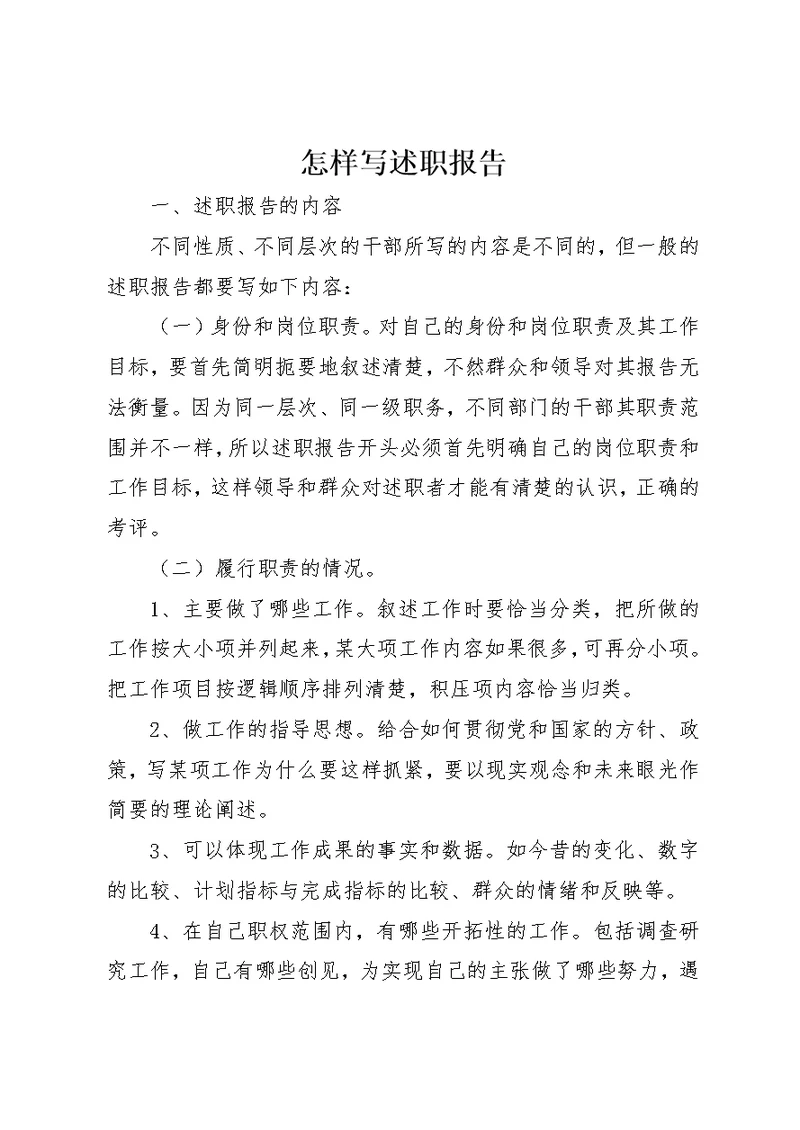 怎样写述职报告

一、述职报告的内容

不同性质、不同层次的干部所写的内容是不同的，但一般的述职报告都要写如下内容：

（一）身份和岗位职责。对自己的身份和岗位职责及其工作目标，要首先简明扼要地叙述清楚，不然群众和领导对其报告无法衡量。因为同一层次、同一级职务，不同部门的干部其职责范围并不一样，所以述职报告开头必须首先明确自己的岗位职责和工作目标，这样领导和群众对述职者才能有清楚的认识，正确的考评。

（二）履行职责的情况。

1、主要做了哪些工作。叙述工作时要恰当分类，把所做的工作按大小项并列起来，某大项工作内容如果很多，可再分小项。把工作项目按逻辑顺序排列清楚，积压项内容恰当归类。

2、做工作的指导思想。给合如何贯彻党和国家的方针、政策，写某项工作为什么要这样抓紧，要以现实观念和未来眼光作简要的理论阐述。

3、可以体现工作成果的事实和数据。如今昔的变化、数字的比较、计划指标与完成指标的比较、群众的情绪和反映等。

4、在自己职权范围内，有哪些开拓性的工作。包括调查研究工作，自己有哪些创见，为实现自己的主张做了哪些努力，遇